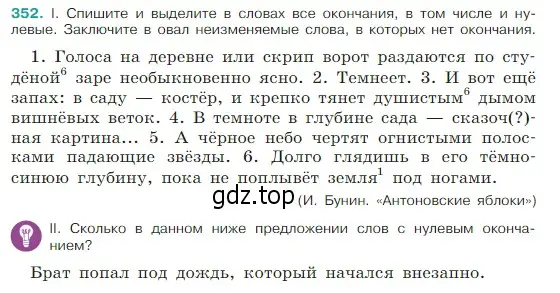 352. I. Спишите и выделите в словах все окончания, в том числе и нулевые. Заключите в овал неизменяемые слова, в которых нет окончания.

1. Голоса на деревне или скрип ворот раздаются по студёной$^6$ заре необыкновенно ясно. 2. Темнеет. 3. И вот ещё запах: в саду — костёр, и крепко тянет душистым$^6$ дымом вишнёвых веток. 4. В темноте в глубине сада — сказоч(?)ная картина... 5. А чёрное небо чертят огнистыми полосками падающие звёзды. 6. Долго глядишь в его тёмно-синюю глубину, пока не поплывёт земля$^1$ под ногами.

gdz.top (И. Бунин. «Антоновские яблоки»)

II. Сколько в данном ниже предложении слов с нулевым окончанием?

Брат попал под дождь, который начался внезапно.